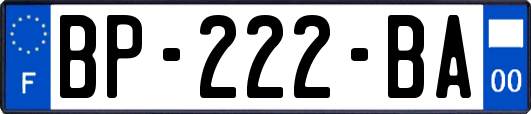 F
BP-222-BA
00